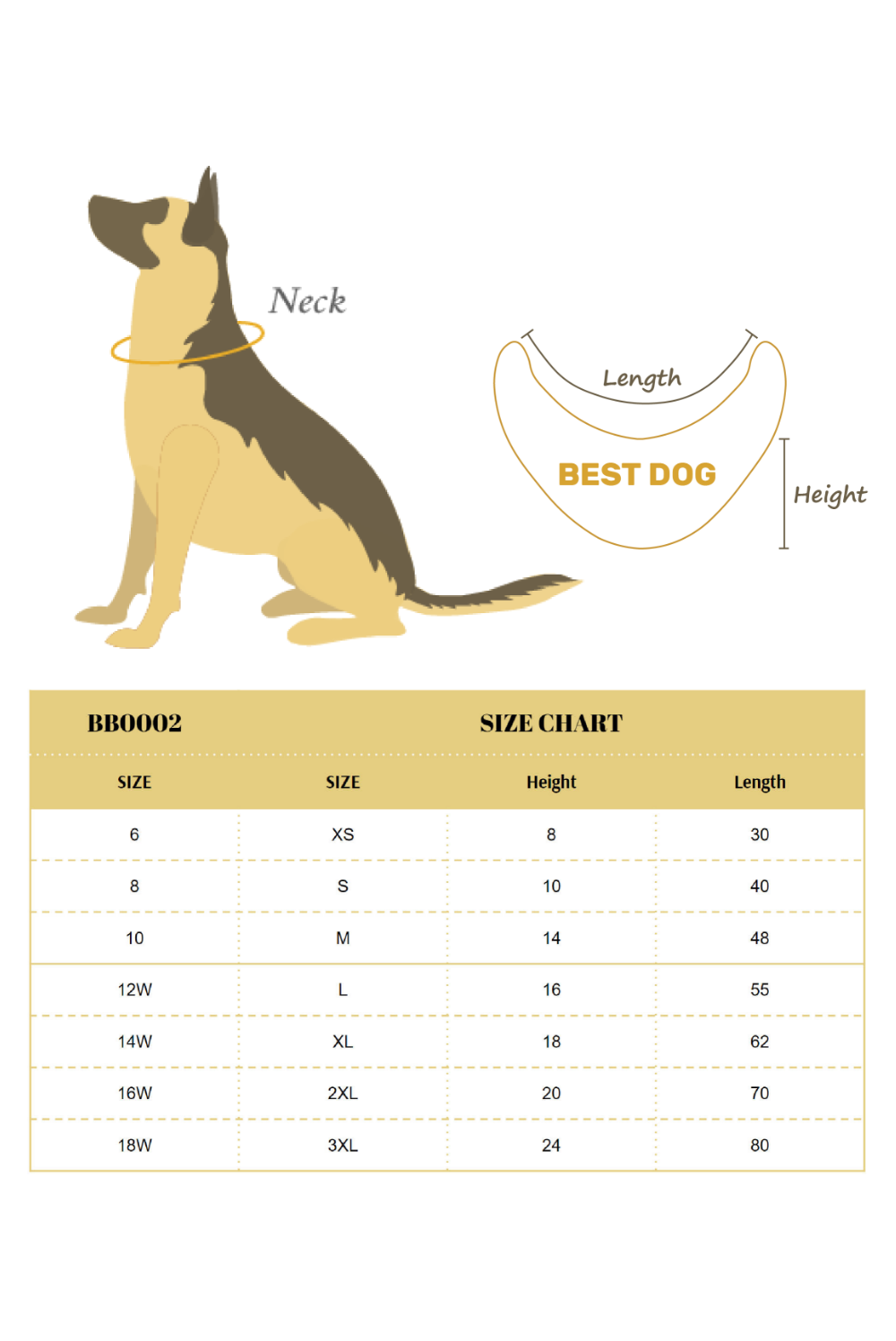 Neck

Length

BEST DOG

Height

BB0002 SIZE CHART

| SIZE | SIZE | Height | Length |
|---|---|---|---|
| 6 | XS | 8 | 30 |
| 8 | S | 10 | 40 |
| 10 | M | 14 | 48 |
| 12W | L | 16 | 55 |
| 14W | XL | 18 | 62 |
| 16W | 2XL | 20 | 70 |
| 18W | 3XL | 24 | 80 |